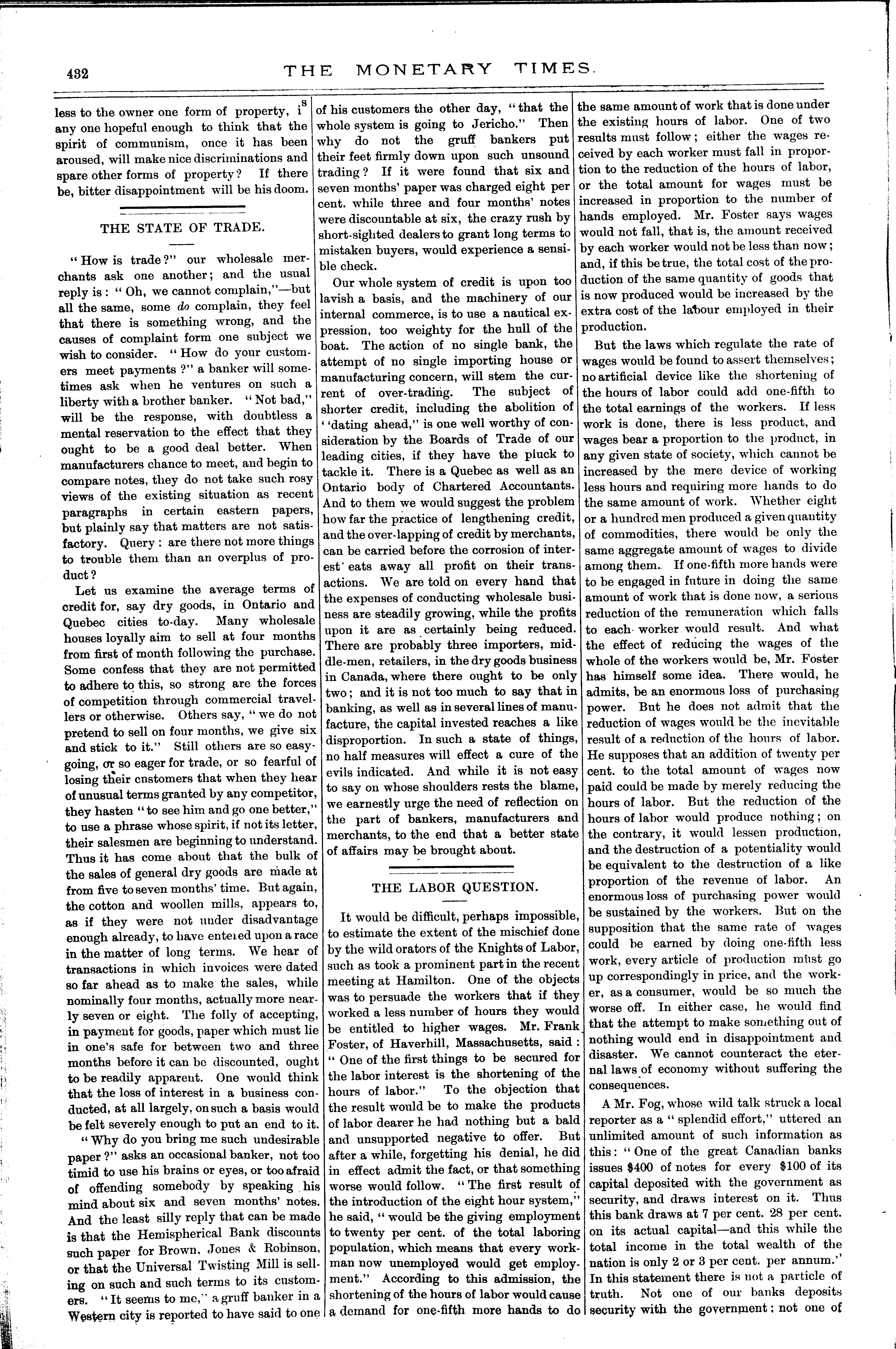 432 THE MONETARY TIMES.

less to the owner one form of property, is any one hopeful enough to think that the spirit of communism, once it has been aroused, will make nice discriminations and spare other forms of property? If there be, bitter disappointment will be his doom.

THE STATE OF TRADE.

"How is trade?" our wholesale merchants ask one another; and the usual reply is: "Oh, we cannot complain,"—but all the same, some do complain, they feel that there is something wrong, and the causes of complaint form one subject we wish to consider. "How do your customers meet payments?" a banker will sometimes ask when he ventures on such a liberty with a brother banker. "Not bad," will be the response, with doubtless a mental reservation to the effect that they ought to be a good deal better. When manufacturers chance to meet, and begin to compare notes, they do not take such rosy views of the existing situation as recent paragraphs in certain eastern papers, but plainly say that matters are not satisfactory. Query: are there not more things to trouble them than an overplus of product?

Let us examine the average terms of credit for, say dry goods, in Ontario and Quebec cities to-day. Many wholesale houses loyally aim to sell at four months from first of month following the purchase. Some confess that they are not permitted to adhere to this, so strong are the forces of competition through commercial travellers or otherwise. Others say, "we do not pretend to sell on four months, we give six and stick to it." Still others are so easy-going, or so eager for trade, or so fearful of losing their customers that when they hear of unusual terms granted by any competitor, they hasten "to see him and go one better," to use a phrase whose spirit, if not its letter, their salesmen are beginning to understand. Thus it has come about that the bulk of the sales of general dry goods are made at from five to seven months' time. But again, the cotton and woollen mills, appears to, as if they were not under disadvantage enough already, to have entered upon a race in the matter of long terms. We hear of transactions in which invoices were dated so far ahead as to make the sales, while nominally four months, actually more nearly seven or eight. The folly of accepting, in payment for goods, paper which must lie in one's safe for between two and three months before it can be discounted, ought to be readily apparent. One would think that the loss of interest in a business conducted, at all largely, on such a basis would be felt severely enough to put an end to it.

"Why do you bring me such undesirable paper?" asks an occasional banker, not too timid to use his brains or eyes, or too afraid of offending somebody by speaking his mind about six and seven months' notes. And the least silly reply that can be made is that the Hemispherical Bank discounts such paper for Brown, Jones & Robinson, or that the Universal Twisting Mill is selling on such and such terms to its customers. "It seems to me," a gruff banker in a Western city is reported to have said to one of his customers the other day, "that the whole system is going to Jericho." Then why do not the gruff bankers put their feet firmly down upon such unsound trading? If it were found that six and seven months' paper was charged eight per cent. while three and four months' notes were discountable at six, the crazy rush by short-sighted dealers to grant long terms to mistaken buyers, would experience a sensible check.

Our whole system of credit is upon too lavish a basis, and the machinery of our internal commerce, is to use a nautical expression, too weighty for the hull of the boat. The action of no single bank, the attempt of no single importing house or manufacturing concern, will stem the current of over-trading. The subject of shorter credit, including the abolition of "dating ahead," is one well worthy of consideration by the Boards of Trade of our leading cities, if they have the pluck to tackle it. There is a Quebec as well as an Ontario body of Chartered Accountants. And to them we would suggest the problem how far the practice of lengthening credit, and the over-lapping of credit by merchants, can be carried before the corrosion of interest eats away all profit on their transactions. We are told on every hand that the expenses of conducting wholesale business are steadily growing, while the profits upon it are as certainly being reduced. There are probably three importers, middle-men, retailers, in the dry goods business in Canada, where there ought to be only two; and it is not too much to say that in banking, as well as in several lines of manufacture, the capital invested reaches a like disproportion. In such a state of things, no half measures will effect a cure of the evils indicated. And while it is not easy to say on whose shoulders rests the blame, we earnestly urge the need of reflection on the part of bankers, manufacturers and merchants, to the end that a better state of affairs may be brought about.

THE LABOR QUESTION.

It would be difficult, perhaps impossible, to estimate the extent of the mischief done by the wild orators of the Knights of Labor, such as took a prominent part in the recent meeting at Hamilton. One of the objects was to persuade the workers that if they worked a less number of hours they would be entitled to higher wages. Mr. Frank Foster, of Haverhill, Massachusetts, said: "One of the first things to be secured for the labor interest is the shortening of the hours of labor." To the objection that the result would be to make the products of labor dearer he had nothing but a bald and unsupported negative to offer. But after a while, forgetting his denial, he did in effect admit the fact, or that something worse would follow. "The first result of the introduction of the eight hour system," he said, "would be the giving employment to twenty per cent. of the total laboring population, which means that every workman now unemployed would get employment." According to this admission, the shortening of the hours of labor would cause a demand for one-fifth more hands to do the same amount of work that is done under the existing hours of labor. One of two results must follow; either the wages received by each worker must fall in proportion to the reduction of the hours of labor, or the total amount for wages must be increased in proportion to the number of hands employed. Mr. Foster says wages would not fall, that is, the amount received by each worker would not be less than now; and, if this be true, the total cost of the production of the same quantity of goods that is now produced would be increased by the extra cost of the labour employed in their production.

But the laws which regulate the rate of wages would be found to assert themselves; no artificial device like the shortening of the hours of labor could add one-fifth to the total earnings of the workers. If less work is done, there is less product, and wages bear a proportion to the product, in any given state of society, which cannot be increased by the mere device of working less hours and requiring more hands to do the same amount of work. Whether eight or a hundred men produced a given quantity of commodities, there would be only the same aggregate amount of wages to divide among them. If one-fifth more hands were to be engaged in future in doing the same amount of work that is done now, a serious reduction of the remuneration which falls to each worker would result. And what the effect of reducing the wages of the whole of the workers would be, Mr. Foster has himself some idea. There would, he admits, be an enormous loss of purchasing power. But he does not admit that the reduction of wages would be the inevitable result of a reduction of the hours of labor. He supposes that an addition of twenty per cent. to the total amount of wages now paid could be made by merely reducing the hours of labor. But the reduction of the hours of labor would produce nothing; on the contrary, it would lessen production, and the destruction of a potentiality would be equivalent to the destruction of a like proportion of the revenue of labor. An enormous loss of purchasing power would be sustained by the workers. But on the supposition that the same rate of wages could be earned by doing one-fifth less work, every article of production must go up correspondingly in price, and the worker, as a consumer, would be so much the worse off. In either case, he would find that the attempt to make something out of nothing would end in disappointment and disaster. We cannot counteract the eternal laws of economy without suffering the consequences.

A Mr. Fog, whose wild talk struck a local reporter as a "splendid effort," uttered an unlimited amount of such information as this: "One of the great Canadian banks issues \$400 of notes for every \$100 of its capital deposited with the government as security, and draws interest on it. Thus this bank draws at 7 per cent. 28 per cent. on its actual capital—and this while the total income in the total wealth of the nation is only 2 or 3 per cent. per annum." In this statement there is not a particle of truth. Not one of our banks deposits security with the government; not one of